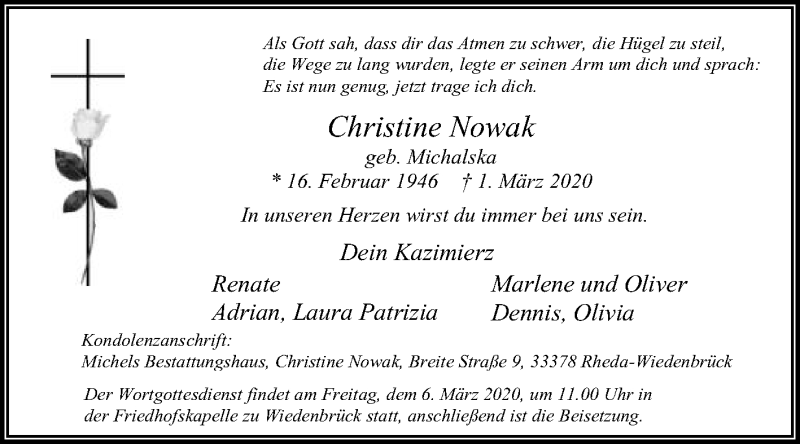 Als Gott sah, dass dir das Atmen zu schwer, die Hügel zu steil, die Wege zu lang wurden, legte er seinen Arm um dich und sprach: Es ist nun genug, jetzt trage ich dich.

Christine Nowak
geb. Michalska
* 16. Februar 1946 † 1. März 2020

In unseren Herzen wirst du immer bei uns sein.

Dein Kazimierz

Renate
Adrian, Laura Patrizia

Marlene und Oliver
Dennis, Olivia

Kondolenzanschrift:
Michels Bestattungshaus, Christine Nowak, Breite Straße 9, 33378 Rheda-Wiedenbrück

Der Wortgottesdienst findet am Freitag, dem 6. März 2020, um 11.00 Uhr in der Friedhofskapelle zu Wiedenbrück statt, anschließend ist die Beisetzung.